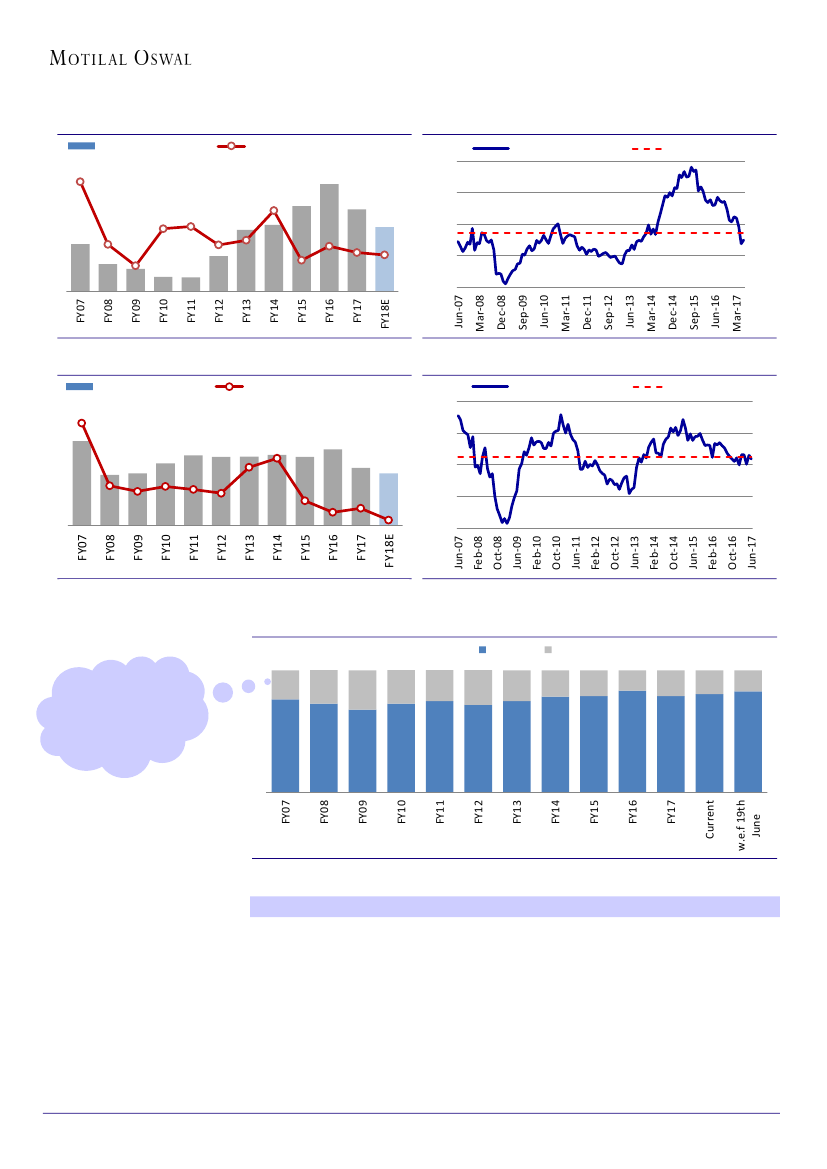 MOTILAL OSWAL

FY07
FY08
FY09
FY10
FY11
FY12
FY13
FY14
FY15
FY16
FY17
FY18E

Jun-07
Mar-08
Dec-08
Sep-09
Jun-10
Mar-11
Dec-11
Sep-12
Jun-13
Mar-14
Dec-14
Sep-15
Jun-16
Mar-17

FY07
FY08
FY09
FY10
FY11
FY12
FY13
FY14
FY15
FY16
FY17
FY18E

Jun-07
Feb-08
Oct-08
Jun-09
Feb-10
Oct-10
Jun-11
Feb-12
Oct-12
Jun-13
Feb-14
Oct-14
Jun-15
Feb-16
Oct-16
Jun-17

FY07
FY08
FY09
FY10
FY11
FY12
FY13
FY14
FY15
FY16
FY17
Current
w.e.f 19th June